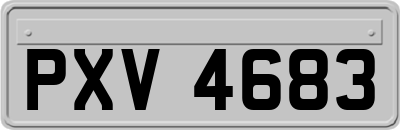 PXV 4683